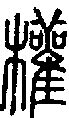 權